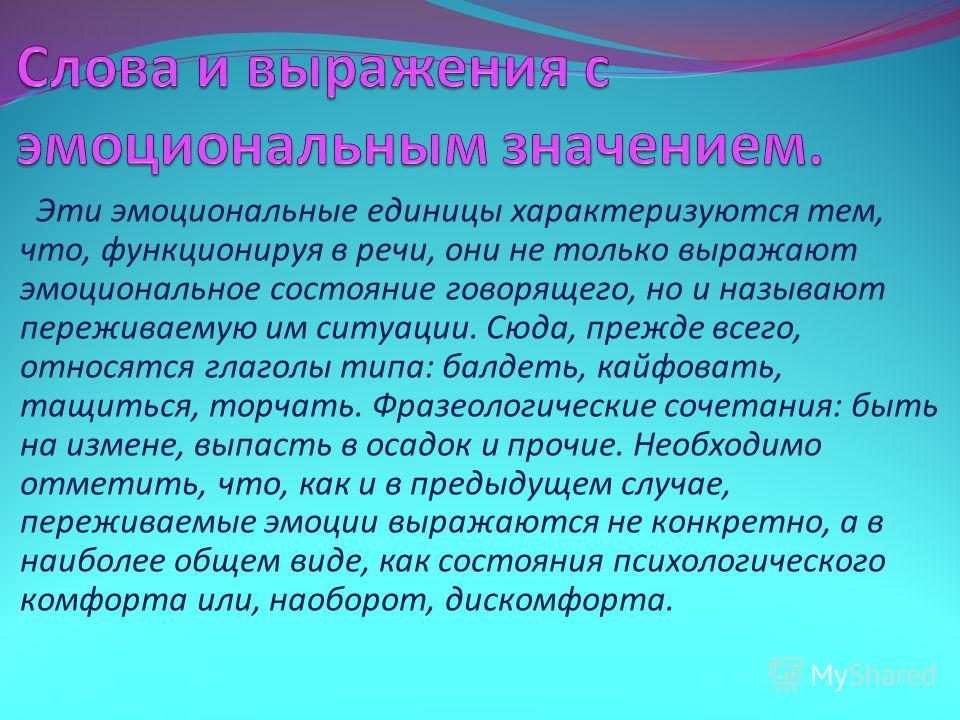 Слова и выражения с эмоциональным значением.

Эти эмоциональные единицы характеризуются тем, что, функционируя в речи, они не только выражают эмоциональное состояние говорящего, но и называют переживаемую им ситуации. Сюда, прежде всего, относятся глаголы типа: балдеть, кайфовать, тащиться, торчать. Фразеологические сочетания: быть на измене, выпасть в осадок и прочие. Необходимо отметить, что, как и в предыдущем случае, переживаемые эмоции выражаются не конкретно, а в наиболее общем виде, как состояния психологического комфорта или, наоборот, дискомфорта.

MyShared